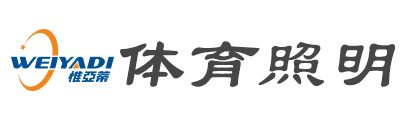 WEIYADI
惟亞蒂
体育照明